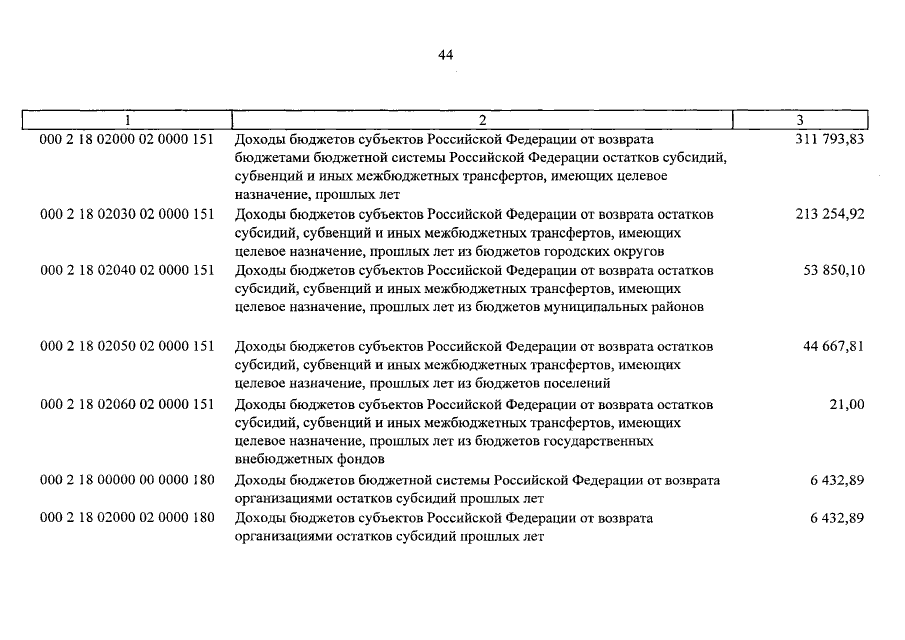 44

| 1 | 2 | 3 |
|---|---|---|
| 000 2 18 02000 02 0000 151 | Доходы бюджетов субъектов Российской Федерации от возврата бюджетами бюджетной системы Российской Федерации остатков субсидий, субвенций и иных межбюджетных трансфертов, имеющих целевое назначение, прошлых лет | 311 793,83 |
| 000 2 18 02030 02 0000 151 | Доходы бюджетов субъектов Российской Федерации от возврата остатков субсидий, субвенций и иных межбюджетных трансфертов, имеющих целевое назначение, прошлых лет из бюджетов городских округов | 213 254,92 |
| 000 2 18 02040 02 0000 151 | Доходы бюджетов субъектов Российской Федерации от возврата остатков субсидий, субвенций и иных межбюджетных трансфертов, имеющих целевое назначение, прошлых лет из бюджетов муниципальных районов | 53 850,10 |
| 000 2 18 02050 02 0000 151 | Доходы бюджетов субъектов Российской Федерации от возврата остатков субсидий, субвенций и иных межбюджетных трансфертов, имеющих целевое назначение, прошлых лет из бюджетов поселений | 44 667,81 |
| 000 2 18 02060 02 0000 151 | Доходы бюджетов субъектов Российской Федерации от возврата остатков субсидий, субвенций и иных межбюджетных трансфертов, имеющих целевое назначение, прошлых лет из бюджетов государственных внебюджетных фондов | 21,00 |
| 000 2 18 00000 00 0000 180 | Доходы бюджетов бюджетной системы Российской Федерации от возврата организациями остатков субсидий прошлых лет | 6 432,89 |
| 000 2 18 02000 02 0000 180 | Доходы бюджетов субъектов Российской Федерации от возврата организациями остатков субсидий прошлых лет | 6 432,89 |